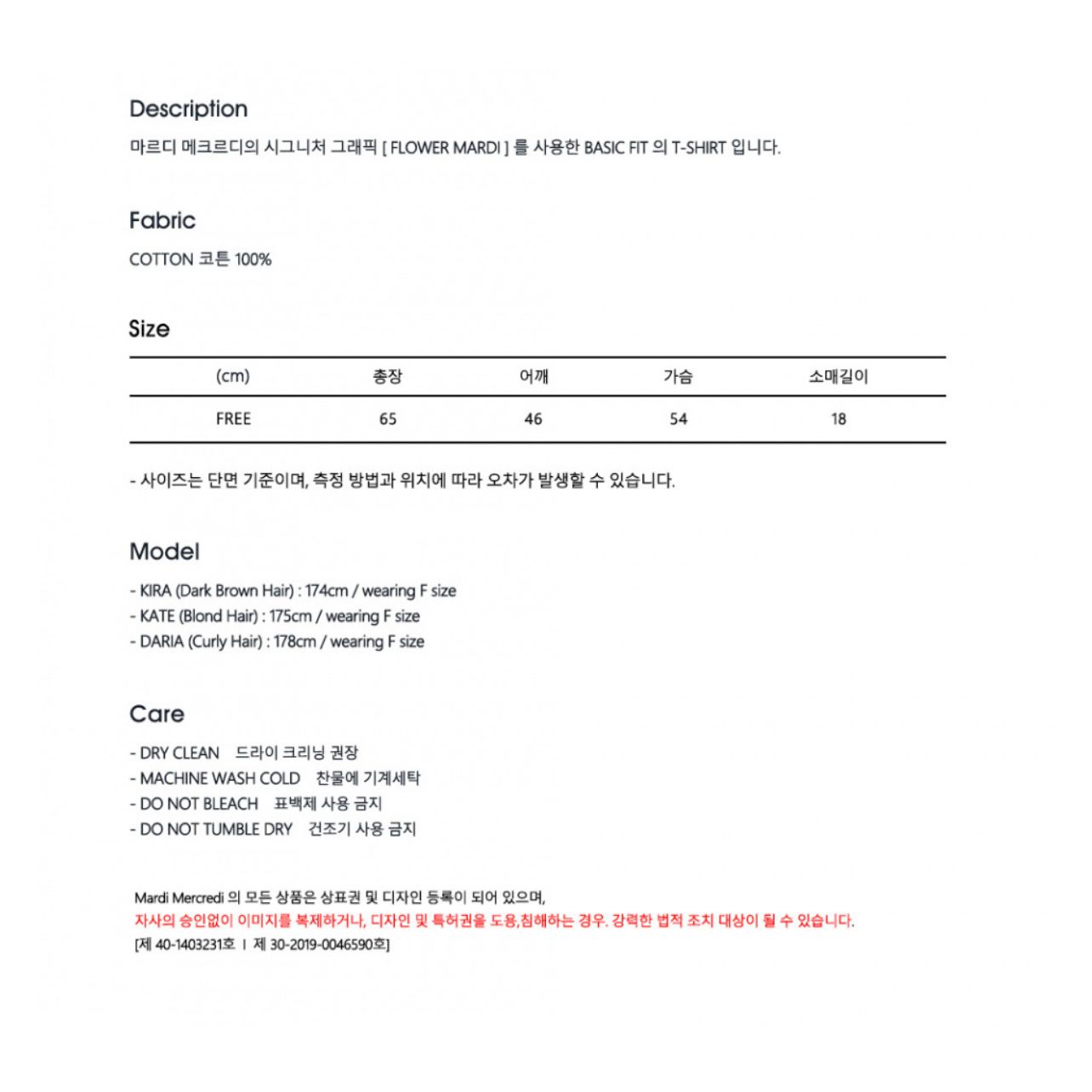 Description

마르디 메크르디의 시그니처 그래픽 [ FLOWER MARDI ] 를 사용한 BASIC FIT 의 T-SHIRT 입니다.

Fabric

COTTON 코튼 100%

Size

| (cm) | 총장 | 어깨 | 가슴 | 소매길이 |
|---|---|---|---|---|
| FREE | 65 | 46 | 54 | 18 |

- 사이즈는 단면 기준이며, 측정 방법과 위치에 따라 오차가 발생할 수 있습니다.

Model

- KIRA (Dark Brown Hair) : 174cm / wearing F size
- KATE (Blond Hair) : 175cm / wearing F size
- DARIA (Curly Hair) : 178cm / wearing F size

Care

- DRY CLEAN 드라이 크리닝 권장
- MACHINE WASH COLD 찬물에 기계세탁
- DO NOT BLEACH 표백제 사용 금지
- DO NOT TUMBLE DRY 건조기 사용 금지

Mardi Mercredi 의 모든 상품은 상표권 및 디자인 등록이 되어 있으며,
자사의 승인없이 이미지를 복제하거나, 디자인 및 특허권을 도용,침해하는 경우. 강력한 법적 조치 대상이 될 수 있습니다.
[제 40-1403231호 I 제 30-2019-0046590호]